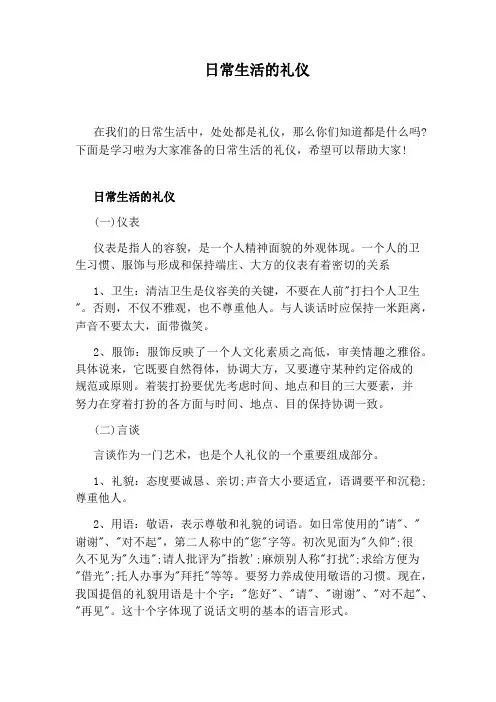 日常生活的礼仪

在我们的日常生活中，处处都是礼仪，那么你们知道都是什么吗?下面是学习啦为大家准备的日常生活的礼仪，希望可以帮助大家!

日常生活的礼仪

(一)仪表

仪表是指人的容貌，是一个人精神面貌的外观体现。一个人的卫生习惯、服饰与形成和保持端庄、大方的仪表有着密切的关系

1、卫生：清洁卫生是仪容美的关键，不要在人前"打扫个人卫生"。否则，不仅不雅观，也不尊重他人。与人谈话时应保持一米距离，声音不要太大，面带微笑。

2、服饰：服饰反映了一个人文化素质之高低，审美情趣之雅俗。具体说来，它既要自然得体，协调大方，又要遵守某种约定俗成的规范或原则。着装打扮要优先考虑时间、地点和目的三大要素，并努力在穿着打扮的各方面与时间、地点、目的保持协调一致。

(二)言谈

言谈作为一门艺术，也是个人礼仪的一个重要组成部分。

1、礼貌：态度要诚恳、亲切;声音大小要适宜，语调要平和沉稳;尊重他人。

2、用语：敬语，表示尊敬和礼貌的词语。如日常使用的"请"、"谢谢"、"对不起"，第二人称中的"您"字等。初次见面为"久仰";很久不见为"久违";请人批评为"指教';麻烦别人称"打扰";求给方便为"借光";托人办事为"拜托"等等。要努力养成使用敬语的习惯。现在，我国提倡的礼貌用语是十个字："您好"、"请"、"谢谢"、"对不起"、"再见"。这十个字体现了说话文明的基本的语言形式。